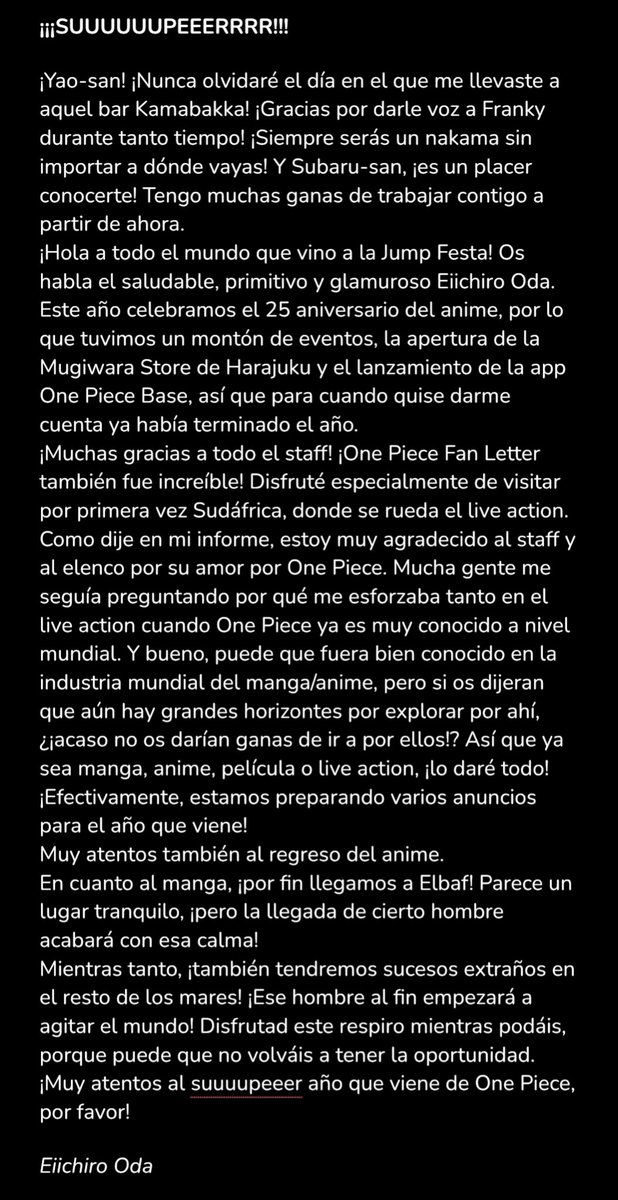 ¡¡¡SUUUUUUPEEERRRR!!!

¡Yao-san! ¡Nunca olvidaré el día en el que me llevaste a aquel bar Kamabakka! ¡Gracias por darle voz a Franky durante tanto tiempo! ¡Siempre serás un nakama sin importar a dónde vayas! Y Subaru-san, ¡es un placer conocerte! Tengo muchas ganas de trabajar contigo a partir de ahora.
¡Hola a todo el mundo que vino a la Jump Festa! Os habla el saludable, primitivo y glamuroso Eiichiro Oda. Este año celebramos el 25 aniversario del anime, por lo que tuvimos un montón de eventos, la apertura de la Mugiwara Store de Harajuku y el lanzamiento de la app One Piece Base, así que para cuando quise darme cuenta ya había terminado el año.
¡Muchas gracias a todo el staff! ¡One Piece Fan Letter también fue increíble! Disfruté especialmente de visitar por primera vez Sudáfrica, donde se rueda el live action. Como dije en mi informe, estoy muy agradecido al staff y al elenco por su amor por One Piece. Mucha gente me seguía preguntando por qué me esforzaba tanto en el live action cuando One Piece ya es muy conocido a nivel mundial. Y bueno, puede que fuera bien conocido en la industria mundial del manga/anime, pero si os dijeran que aún hay grandes horizontes por explorar por ahí, ¿¡acaso no os darían ganas de ir a por ellos!? Así que ya sea manga, anime, película o live action, ¡lo daré todo!
¡Efectivamente, estamos preparando varios anuncios para el año que viene!
Muy atentos también al regreso del anime.
En cuanto al manga, ¡por fin llegamos a Elbaf! Parece un lugar tranquilo, ¡pero la llegada de cierto hombre acabará con esa calma!
Mientras tanto, ¡también tendremos sucesos extraños en el resto de los mares! ¡Ese hombre al fin empezará a agitar el mundo! Disfrutad este respiro mientras podáis, porque puede que no volváis a tener la oportunidad.
¡Muy atentos al suuuupeeer año que viene de One Piece, por favor!

Eiichiro Oda